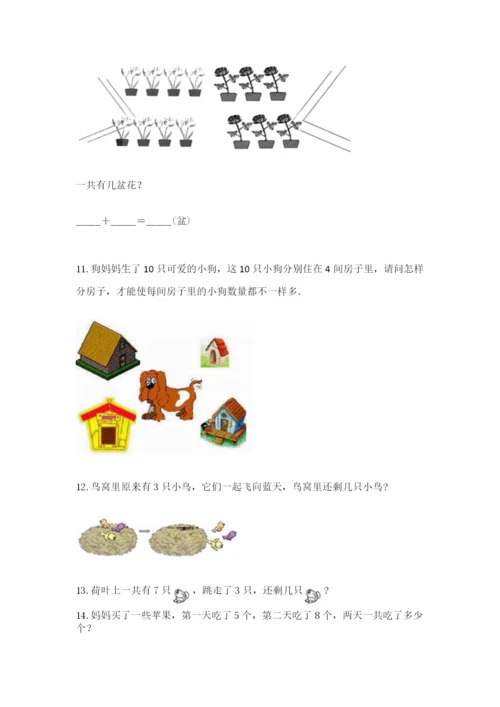 一共有几盆花？

____+____=____（盆）

11. 狗妈妈生了 10 只可爱的小狗，这 10 只小狗分别住在 4 间房子里，请问怎样分房子，才能使每间房子里的小狗数量都不一样多.

12. 鸟窝里原来有 3 只小鸟，它们一起飞向蓝天，鸟窝里还剩几只小鸟？

13. 荷叶上一共有 7 只，跳走了 3 只，还剩几只？

14. 妈妈买了一些苹果，第一天吃了 5 个，第二天吃了 8 个，两天一共吃了多少个？